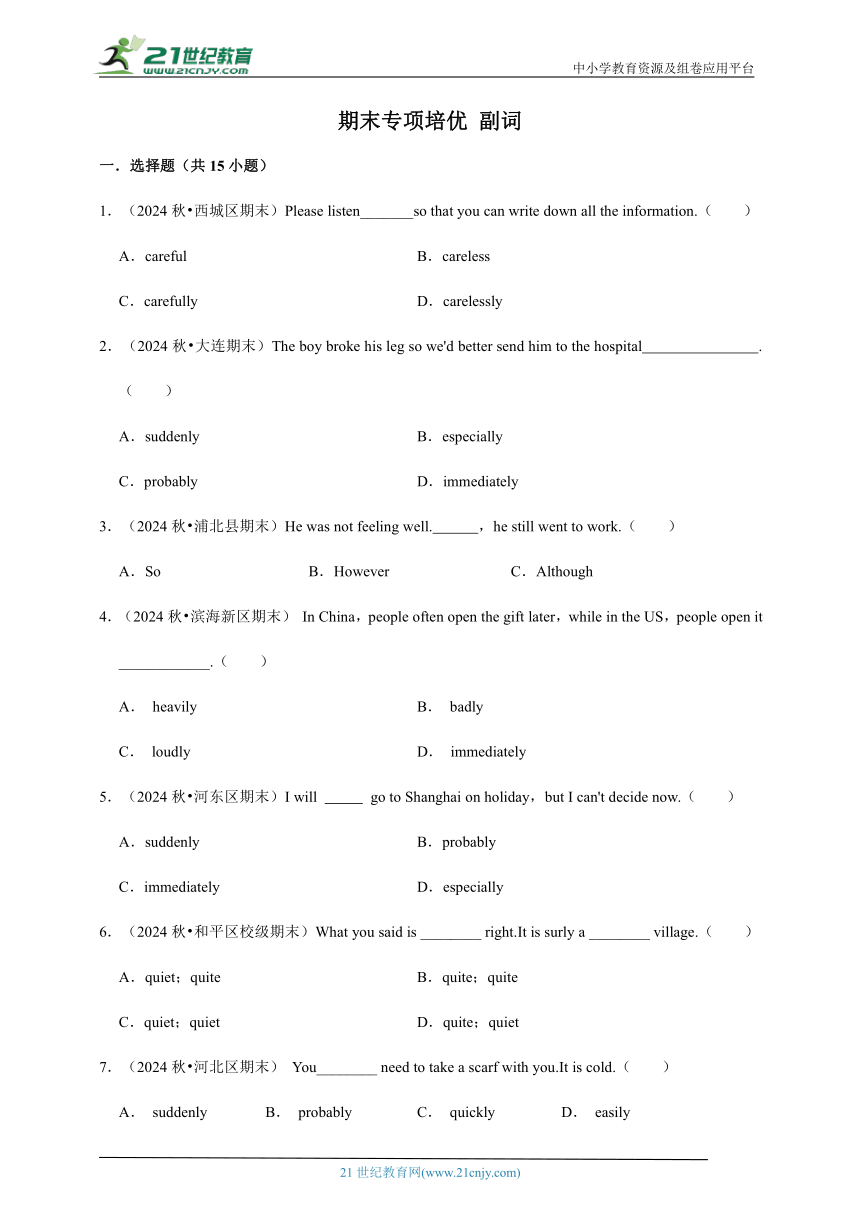 21世纪教育
www.21cnjy.com

中小学教育资源及组卷应用平台

期末专项培优 副词

一．选择题（共 15 小题）

1．（2024 秋•西城区期末）Please listen_______so that you can write down all the information.（　　）

A．careful

B．careless

C．carefully

D．carelessly

2．（2024 秋•大连期末）The boy broke his leg so we'd better send him to the hospital_______________.（　　）

A．suddenly

B．especially

C．probably

D．immediately

3．（2024 秋•浦北县期末）He was not feeling well.______，he still went to work.（　　）

A．So

B．However

C．Although

4．（2024 秋•滨海新区期末） In China，people often open the gift later，while in the US，people open it ____________.（　　）

A． heavily

B． badly

C． loudly

D． immediately

5．（2024 秋•河东区期末）I will _____ go to Shanghai on holiday，but I can't decide now.（　　）

A．suddenly

B．probably

C．immediately

D．especially

6．（2024 秋•和平区校级期末）What you said is ________ right.It is surly a ________ village.（　　）

A．quiet；quite

B．quite；quite

C．quiet；quiet

D．quite；quiet

7．（2024 秋•河北区期末） You________ need to take a scarf with you.It is cold.（　　）

A． suddenly

B． probably

C． quickly

D． easily

21 世纪教育网(www.21cnjy.com)